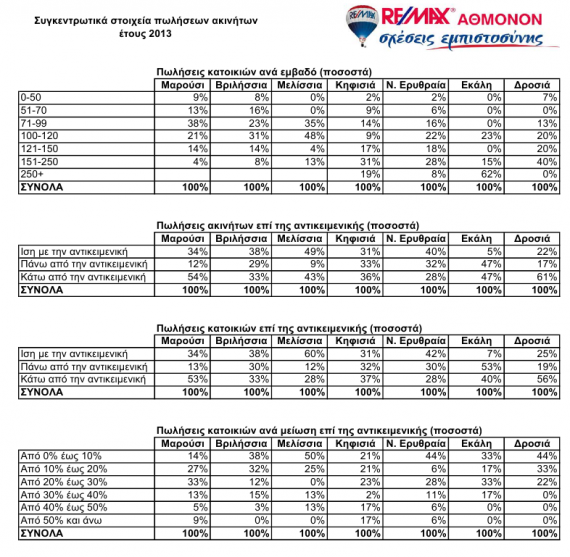 Συγκεντρωτικά στοιχεία πωλήσεων ακινήτων έτους 2013

RE/MAX ΑΘΜΟΝΟΝ
σχέσεις εμπιστοσύνης

Πωλήσεις κατοικιών ανά εμβαδό (ποσοστά)

| | Μαρούσι | Βριλήσσια | Μελίσσια | Κηφισιά | Ν. Ερυθραία | Εκάλη | Δροσιά |
|---|---|---|---|---|---|---|---|
| 0-50 | 9% | 8% | 0% | 2% | 2% | 0% | 7% |
| 51-70 | 13% | 16% | 0% | 9% | 6% | 0% | 0% |
| 71-99 | 38% | 23% | 35% | 14% | 16% | 0% | 13% |
| 100-120 | 21% | 31% | 48% | 9% | 22% | 23% | 20% |
| 121-150 | 14% | 14% | 4% | 17% | 18% | 0% | 20% |
| 151-250 | 4% | 8% | 13% | 31% | 28% | 15% | 40% |
| 250+ | | | | 19% | 8% | 62% | 0% |
| ΣΥΝΟΛΑ | 100% | 100% | 100% | 100% | 100% | 100% | 100% |

Πωλήσεις ακινήτων επί της αντικειμενικής (ποσοστά)

| | Μαρούσι | Βριλήσσια | Μελίσσια | Κηφισιά | Ν. Ερυθραία | Εκάλη | Δροσιά |
|---|---|---|---|---|---|---|---|
| Ιση με την αντικειμενική | 34% | 38% | 49% | 31% | 40% | 5% | 22% |
| Πάνω από την αντικειμενική | 12% | 29% | 9% | 33% | 32% | 47% | 17% |
| Κάτω από την αντικειμενική | 54% | 33% | 43% | 36% | 28% | 47% | 61% |
| ΣΥΝΟΛΑ | 100% | 100% | 100% | 100% | 100% | 100% | 100% |

Πωλήσεις κατοικιών επί της αντικειμενικής (ποσοστά)

| | Μαρούσι | Βριλήσσια | Μελίσσια | Κηφισιά | Ν. Ερυθραία | Εκάλη | Δροσιά |
|---|---|---|---|---|---|---|---|
| Ιση με την αντικειμενική | 34% | 38% | 60% | 31% | 42% | 7% | 25% |
| Πάνω από την αντικειμενική | 13% | 30% | 12% | 32% | 30% | 53% | 19% |
| Κάτω από την αντικειμενική | 53% | 33% | 28% | 37% | 28% | 40% | 56% |
| ΣΥΝΟΛΑ | 100% | 100% | 100% | 100% | 100% | 100% | 100% |

Πωλήσεις κατοικιών ανά μείωση επί της αντικειμενικής (ποσοστά)

| | Μαρούσι | Βριλήσσια | Μελίσσια | Κηφισιά | Ν. Ερυθραία | Εκάλη | Δροσιά |
|---|---|---|---|---|---|---|---|
| Από 0% έως 10% | 14% | 38% | 50% | 21% | 44% | 33% | 44% |
| Από 10% έως 20% | 27% | 32% | 25% | 21% | 6% | 17% | 33% |
| Από 20% έως 30% | 33% | 12% | 0% | 23% | 28% | 33% | 22% |
| Από 30% έως 40% | 13% | 15% | 13% | 2% | 11% | 17% | 0% |
| Από 40% έως 50% | 5% | 3% | 13% | 17% | 6% | 0% | 0% |
| Από 50% και άνω | 9% | 0% | 0% | 17% | 6% | 0% | 0% |
| ΣΥΝΟΛΑ | 100% | 100% | 100% | 100% | 100% | 100% | 100% |